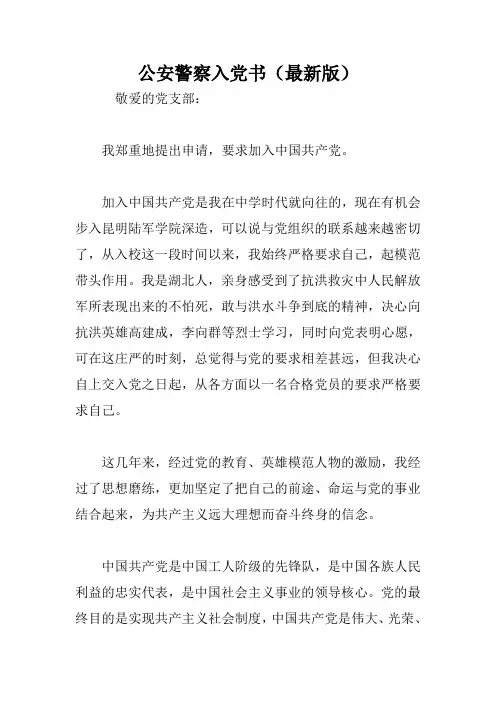 公安警察入党书（最新版）

敬爱的党支部：

我郑重地提出申请，要求加入中国共产党。

加入中国共产党是我在中学时代就向往的，现在有机会步入昆明陆军学院深造，可以说与党组织的联系越来越密切了，从入校这一段时间以来，我始终严格要求自己，起模范带头作用。我是湖北人，亲身感受到了抗洪救灾中人民解放军所表现出来的不怕死，敢与洪水斗争到底的精神，决心向抗洪英雄高建成，李向群等烈士学习，同时向党表明心愿，可在这庄严的时刻，总觉得与党的要求相差甚远，但我决心自上交入党之日起，从各方面以一名合格党员的要求严格要求自己。

这几年来，经过党的教育、英雄模范人物的激励，我经过了思想磨练，更加坚定了把自己的前途、命运与党的事业结合起来，为共产主义远大理想而奋斗终身的信念。

中国共产党是中国工人阶级的先锋队，是中国各族人民利益的忠实代表，是中国社会主义事业的领导核心。党的最终目的是实现共产主义社会制度，中国共产党是伟大、光荣、